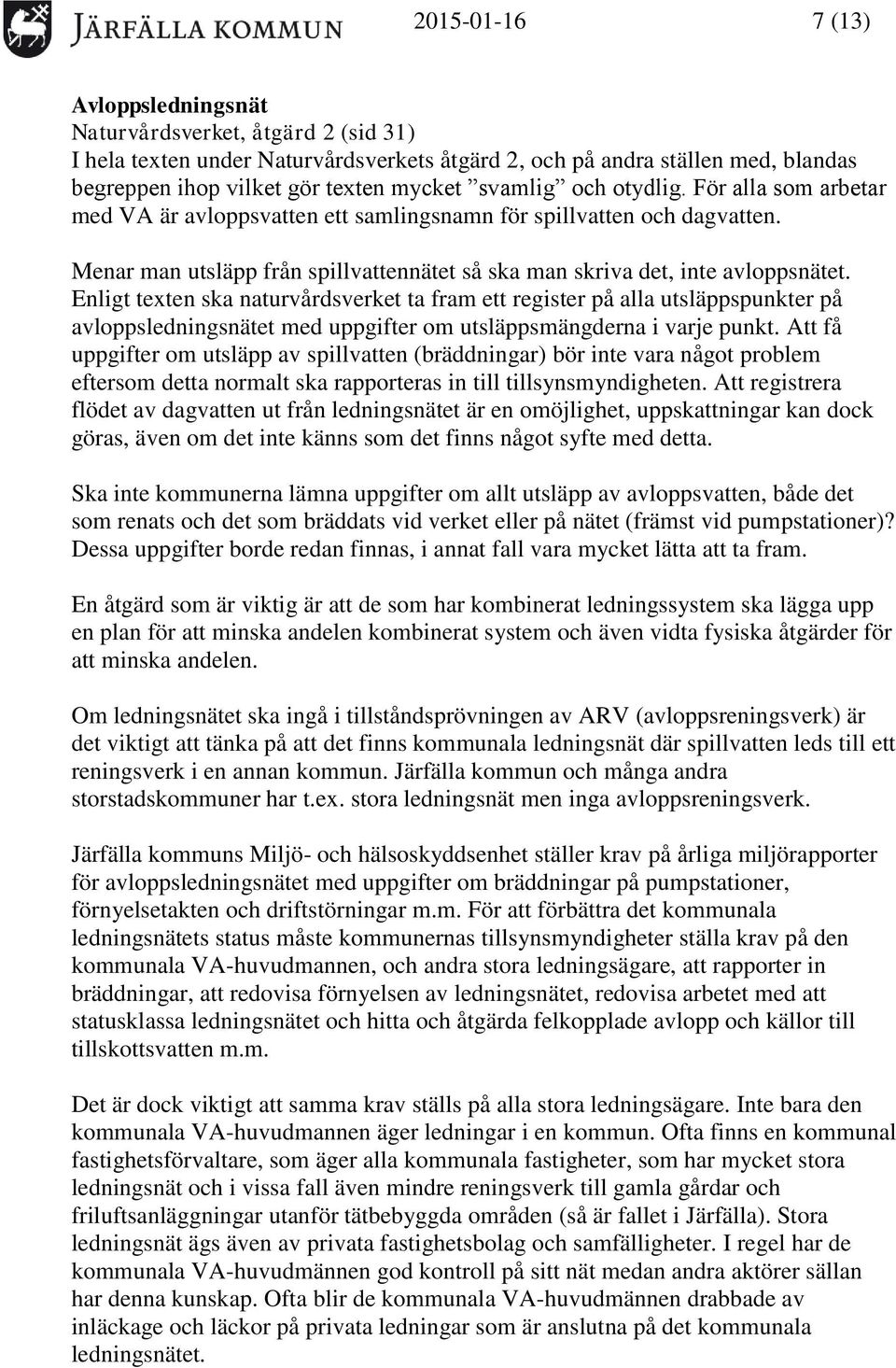 JÄRFÄLLA KOMMUN 2015-01-16 7 (13)

Avloppsledningsnät
Naturvårdsverket, åtgärd 2 (sid 31)
I hela texten under Naturvårdsverkets åtgärd 2, och på andra ställen med, blandas begreppen ihop vilket gör texten mycket ”svamlig” och otydlig. För alla som arbetar med VA är avloppsvatten ett samlingsnamn för spillvatten och dagvatten.

Menar man utsläpp från spillvattennätet så ska man skriva det, inte avloppsnätet. Enligt texten ska naturvårdsverket ta fram ett register på alla utsläppspunkter på avloppsledningsnätet med uppgifter om utsläppsmängderna i varje punkt. Att få uppgifter om utsläpp av spillvatten (bräddningar) bör inte vara något problem eftersom detta normalt ska rapporteras in till tillsynsmyndigheten. Att registrera flödet av dagvatten ut från ledningsnätet är en omöjlighet, uppskattningar kan dock göras, även om det inte känns som det finns något syfte med detta.

Ska inte kommunerna lämna uppgifter om allt utsläpp av avloppsvatten, både det som renats och det som bräddats vid verket eller på nätet (främst vid pumpstationer)? Dessa uppgifter borde redan finnas, i annat fall vara mycket lätta att ta fram.

En åtgärd som är viktig är att de som har kombinerat ledningssystem ska lägga upp en plan för att minska andelen kombinerat system och även vidta fysiska åtgärder för att minska andelen.

Om ledningsnätet ska ingå i tillståndsprövningen av ARV (avloppsreningsverk) är det viktigt att tänka på att det finns kommunala ledningsnät där spillvatten leds till ett reningsverk i en annan kommun. Järfälla kommun och många andra storstadskommuner har t.ex. stora ledningsnät men inga avloppsreningsverk.

Järfälla kommuns Miljö- och hälsoskyddsenhet ställer krav på årliga miljörapporter för avloppsledningsnätet med uppgifter om bräddningar på pumpstationer, förnyelsetakten och driftstörningar m.m. För att förbättra det kommunala ledningsnätets status måste kommunernas tillsynsmyndigheter ställa krav på den kommunala VA-huvudmannen, och andra stora ledningsägare, att rapporter in bräddningar, att redovisa förnyelsen av ledningsnätet, redovisa arbetet med att statusklassa ledningsnätet och hitta och åtgärda felkopplade avlopp och källor till tillskottsvatten m.m.

Det är dock viktigt att samma krav ställs på alla stora ledningsägare. Inte bara den kommunala VA-huvudmannen äger ledningar i en kommun. Ofta finns en kommunal fastighetsförvaltare, som äger alla kommunala fastigheter, som har mycket stora ledningsnät och i vissa fall även mindre reningsverk till gamla gårdar och friluftsanläggningar utanför tätbebyggda områden (så är fallet i Järfälla). Stora ledningsnät ägs även av privata fastighetsbolag och samfälligheter. I regel har de kommunala VA-huvudmännen god kontroll på sitt nät medan andra aktörer sällan har denna kunskap. Ofta blir de kommunala VA-huvudmännen drabbade av inläckage och läckor på privata ledningar som är anslutna på det kommunala ledningsnätet.